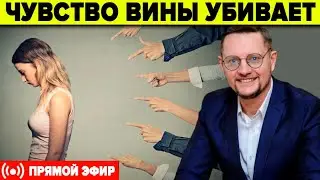 ЧУВСТВО ВИНЫ УБИВАЕТ

ПРЯМОЙ ЭФИР